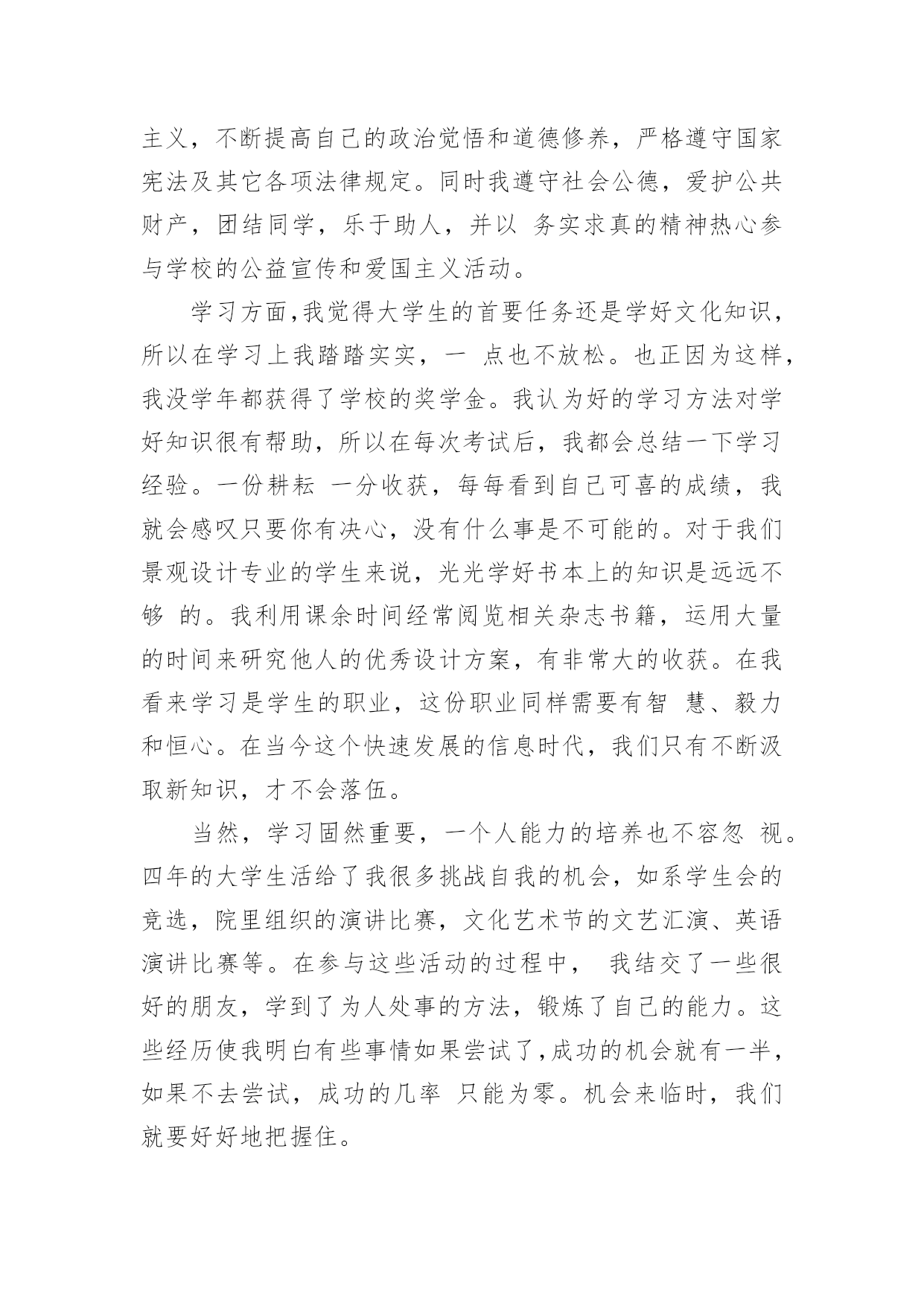 主义，不断提高自己的政治觉悟和道德修养，严格遵守国家宪法及其它各项法律规定。同时我遵守社会公德，爱护公共财产，团结同学，乐于助人，并以 务实求真的精神热心参与学校的公益宣传和爱国主义活动。

学习方面,我觉得大学生的首要任务还是学好文化知识，所以在学习上我踏踏实实，一 点也不放松。也正因为这样，我没学年都获得了学校的奖学金。我认为好的学习方法对学好知识很有帮助，所以在每次考试后，我都会总结一下学习经验。一份耕耘 一分收获，每每看到自己可喜的成绩，我就会感叹只要你有决心，没有什么事是不可能的。对于我们景观设计专业的学生来说，光光学好书本上的知识是远远不够 的。我利用课余时间经常阅览相关杂志书籍，运用大量的时间来研究他人的优秀设计方案，有非常大的收获。在我看来学习是学生的职业，这份职业同样需要有智 慧、毅力和恒心。在当今这个快速发展的信息时代，我们只有不断汲取新知识，才不会落伍。

当然，学习固然重要，一个人能力的培养也不容忽 视。四年的大学生活给了我很多挑战自我的机会，如系学生会的竞选，院里组织的演讲比赛，文化艺术节的文艺汇演、英语演讲比赛等。在参与这些活动的过程中， 我结交了一些很好的朋友，学到了为人处事的方法，锻炼了自己的能力。这些经历使我明白有些事情如果尝试了,成功的机会就有一半，如果不去尝试，成功的几率 只能为零。机会来临时，我们就要好好地把握住。